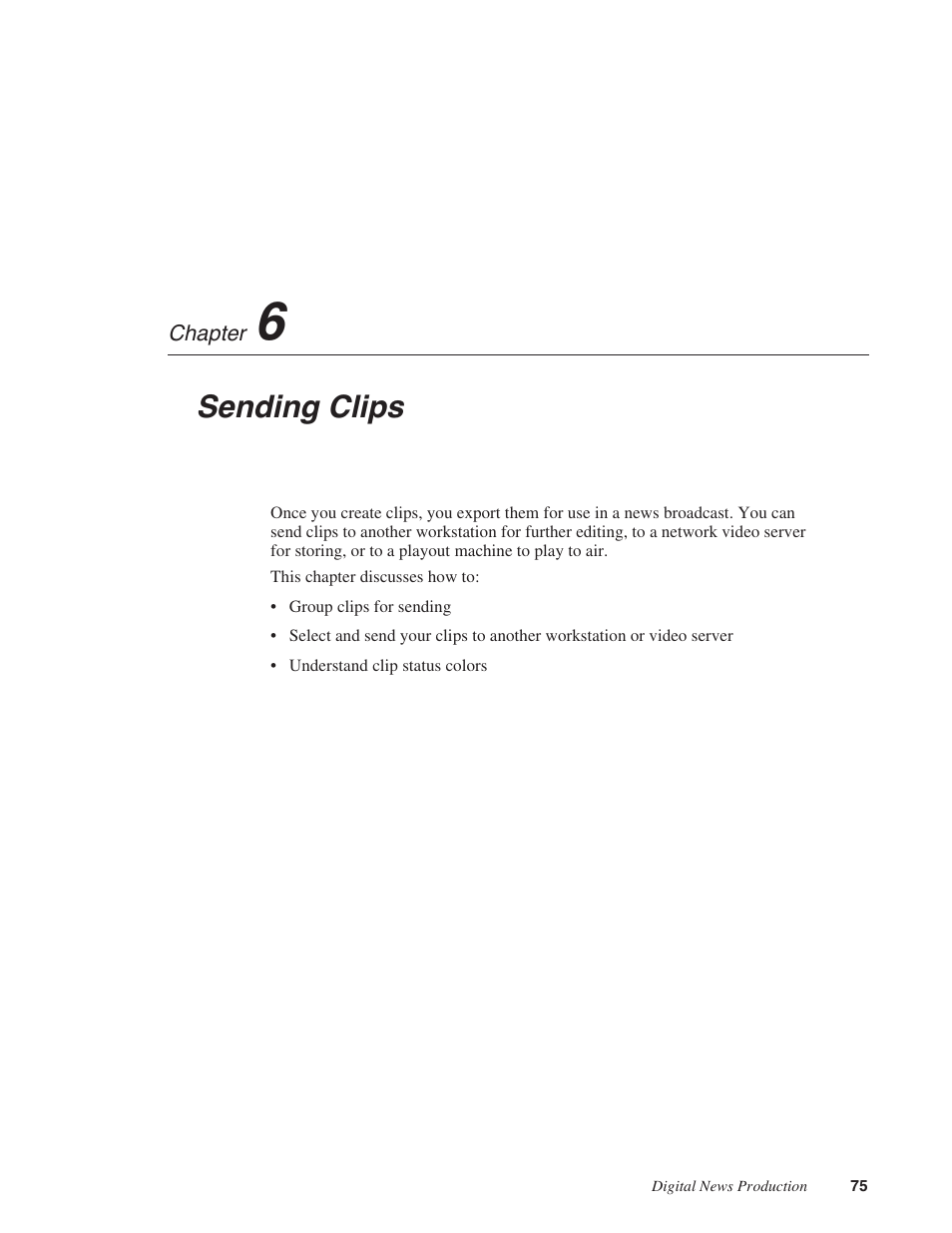 Chapter 6

Sending Clips

Once you create clips, you export them for use in a news broadcast. You can send clips to another workstation for further editing, to a network video server for storing, or to a playout machine to play to air.

This chapter discusses how to:

• Group clips for sending

• Select and send your clips to another workstation or video server

• Understand clip status colors

Digital News Production 75